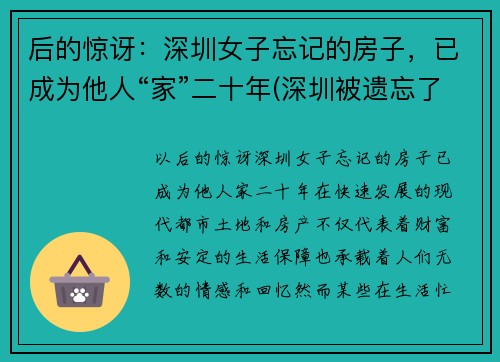 后的惊讶：深圳女子忘记的房子，已成为他人“家”二十年(深圳被遗忘了

以后的惊讶深圳女子忘记的房子已成为他人家二十年在快速发展的现代都市土地和房产不仅代表着财富和安定的生活保障也承载着人们无数的情感和回忆然而某些在生活忙